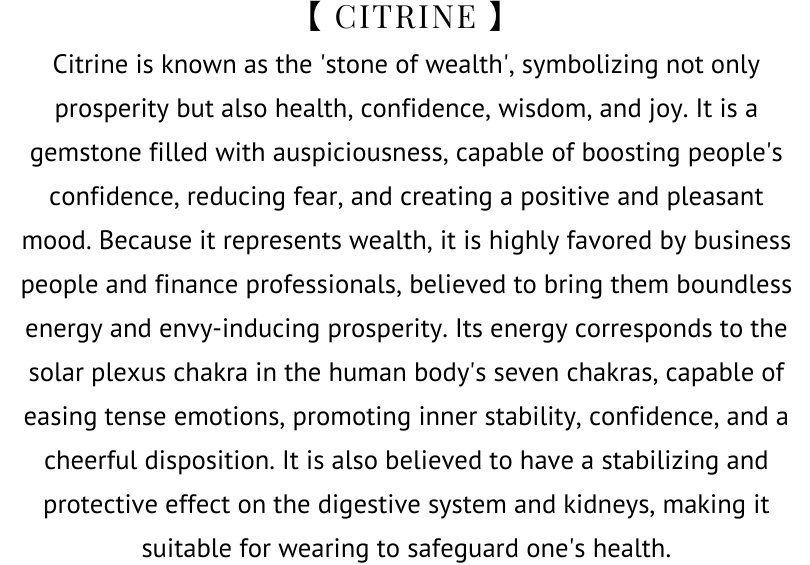 【 CITRINE 】

Citrine is known as the 'stone of wealth', symbolizing not only prosperity but also health, confidence, wisdom, and joy. It is a gemstone filled with auspiciousness, capable of boosting people's confidence, reducing fear, and creating a positive and pleasant mood. Because it represents wealth, it is highly favored by business people and finance professionals, believed to bring them boundless energy and envy-inducing prosperity. Its energy corresponds to the solar plexus chakra in the human body's seven chakras, capable of easing tense emotions, promoting inner stability, confidence, and a cheerful disposition. It is also believed to have a stabilizing and protective effect on the digestive system and kidneys, making it suitable for wearing to safeguard one's health.